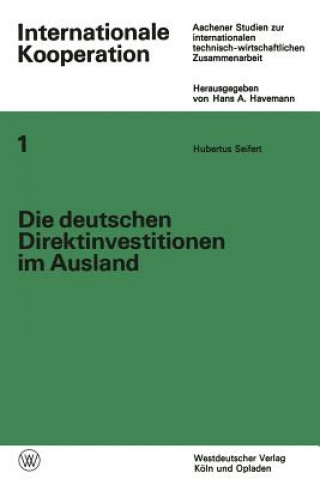 Internationale Kooperation

Aachener Studien zur internationalen technisch-wirtschaftlichen Zusammenarbeit

Herausgegeben von Hans A. Havemann

1

Hubertus Seifert

Die deutschen Direktinvestitionen im Ausland

W

Westdeutscher Verlag
Köln und Opladen